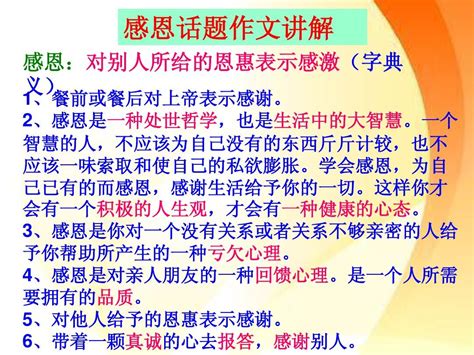 感恩话题作文讲解

感恩：对别人所给的恩惠表示感激（字典义）

1、餐前或餐后对上帝表示感谢。

2、感恩是一种处世哲学，也是生活中的大智慧。一个智慧的人，不应该为自己没有的东西斤斤计较，也不应该一味索取和使自己的私欲膨胀。学会感恩，为自己已有的而感恩，感谢生活给予你的一切。这样你才会有一个积极的人生观，才会有一种健康的心态。

3、感恩是你对一个没有关系或者关系不够亲密的人给予你帮助所产生的一种亏欠心理。

4、感恩是对亲人朋友的一种回馈心理。是一个人所需要拥有的品质。

5、对他人给予的恩惠表示感谢。

6、带着一颗真诚的心去报答，感谢别人。